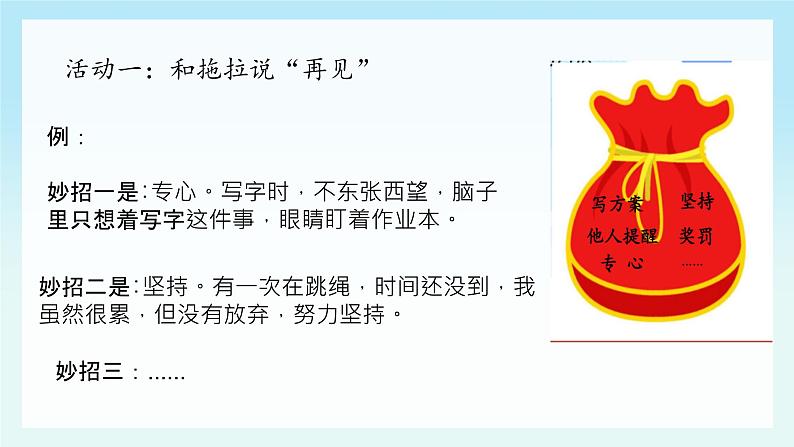 活动一：和拖拉说“再见”

例：

妙招一是：专心。写字时，不东张西望，脑子里只想着写字这件事，眼睛盯着作业本。

妙招二是：坚持。有一次在跳绳，时间还没到，我虽然很累，但没有放弃，努力坚持。

妙招三：……

写方案 坚持
他人提醒 奖罚
专心 ……